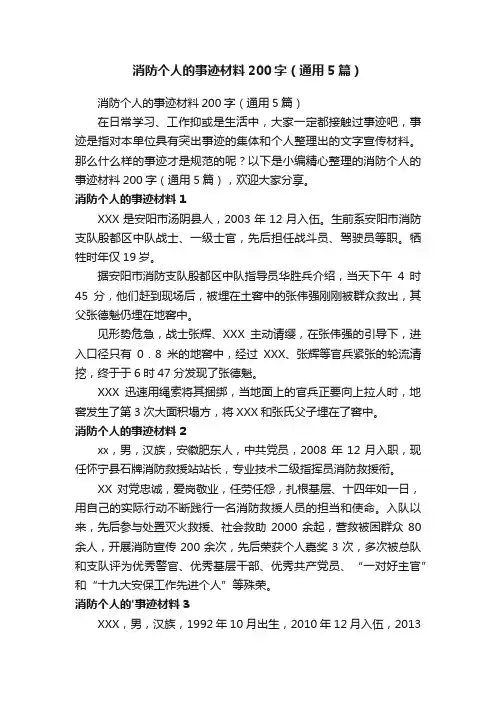 消防个人的事迹材料 200 字（通用 5 篇）

消防个人的事迹材料 200 字（通用 5 篇）

在日常学习、工作抑或是生活中，大家一定都接触过事迹吧，事迹是指对本单位具有突出事迹的集体和个人整理出的文字宣传材料。那么什么样的事迹才是规范的呢？以下是小编精心整理的消防个人的事迹材料 200 字（通用 5 篇），欢迎大家分享。

消防个人的事迹材料 1

XXX 是安阳市汤阴县人，2003 年 12 月入伍。生前系安阳市消防支队殷都区中队战士、一级士官，先后担任战斗员、驾驶员等职。牺牲时年仅 19 岁。

据安阳市消防支队殷都区中队指导员华胜兵介绍，当天下午 4 时 45 分，他们赶到现场后，被埋在土窖中的张伟强刚刚被群众救出，其父张德魁仍埋在地窖中。

见形势危急，战士张辉、XXX 主动请缨，在张伟强的引导下，进入口径只有 0．8 米的地窖中，经过 XXX、张辉等官兵紧张的轮流清挖，终于于 6 时 47 分发现了张德魁。

XXX 迅速用绳索将其捆绑，当地面上的官兵正要向上拉人时，地窖发生了第 3 次大面积塌方，将 XXX 和张氏父子埋在了窖中。

消防个人的事迹材料 2

xx，男，汉族，安徽肥东人，中共党员，2008 年 12 月入职，现任怀宁县石牌消防救援站站长，专业技术二级指挥员消防救援衔。

XX 对党忠诚，爱岗敬业，任劳任怨，扎根基层、十四年如一日，用自己的实际行动不断践行一名消防救援人员的担当和使命。入队以来，先后参与处置灭火救援、社会救助 2000 余起，营救被困群众 80 余人，开展消防宣传 200 余次，先后荣获个人嘉奖 3 次，多次被总队和支队评为优秀警官、优秀基层干部、优秀共产党员、“一对好主官”和“十九大安保工作先进个人”等殊荣。

消防个人的'事迹材料 3

XXX，男，汉族，1992 年 10 月出生，2010 年 12 月入伍，2013